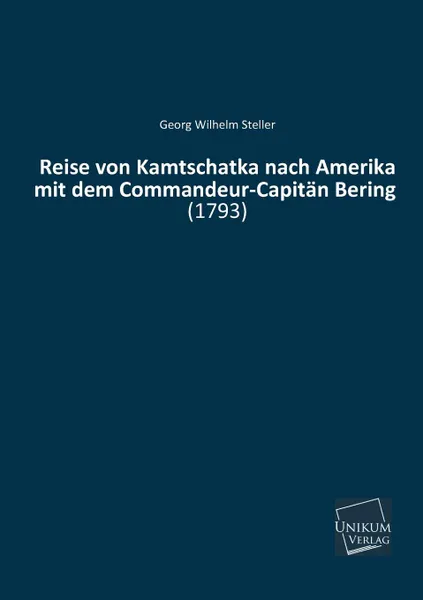 Georg Wilhelm Steller

Reise von Kamtschatka nach Amerika mit dem Commandeur-Capitän Bering

(1793)

UNIKUM
VERLAG